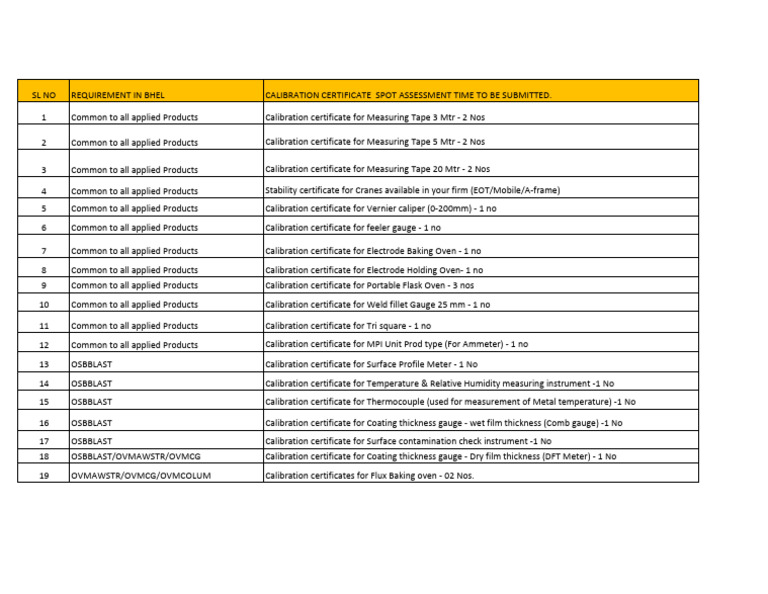 | SL NO | REQUIREMENT IN BHEL | CALIBRATION CERTIFICATE SPOT ASSESSMENT TIME TO BE SUBMITTED. |
|---|---|---|
| 1 | Common to all applied Products | Calibration certificate for Measuring Tape 3 Mtr - 2 Nos |
| 2 | Common to all applied Products | Calibration certificate for Measuring Tape 5 Mtr - 2 Nos |
| 3 | Common to all applied Products | Calibration certificate for Measuring Tape 20 Mtr - 2 Nos |
| 4 | Common to all applied Products | Stability certificate for Cranes available in your firm (EOT/Mobile/A-frame) |
| 5 | Common to all applied Products | Calibration certificate for Vernier caliper (0-200mm) - 1 no |
| 6 | Common to all applied Products | Calibration certificate for feeler gauge - 1 no |
| 7 | Common to all applied Products | Calibration certificate for Electrode Baking Oven - 1 no |
| 8 | Common to all applied Products | Calibration certificate for Electrode Holding Oven- 1 no |
| 9 | Common to all applied Products | Calibration certificate for Portable Flask Oven - 3 nos |
| 10 | Common to all applied Products | Calibration certificate for Weld fillet Gauge 25 mm - 1 no |
| 11 | Common to all applied Products | Calibration certificate for Tri square - 1 no |
| 12 | Common to all applied Products | Calibration certificate for MPI Unit Prod type (For Ammeter) - 1 no |
| 13 | OSBBLAST | Calibration certificate for Surface Profile Meter - 1 No |
| 14 | OSBBLAST | Calibration certificate for Temperature & Relative Humidity measuring instrument -1 No |
| 15 | OSBBLAST | Calibration certificate for Thermocouple (used for measurement of Metal temperature) -1 No |
| 16 | OSBBLAST | Calibration certificate for Coating thickness gauge - wet film thickness (Comb gauge) -1 No |
| 17 | OSBBLAST | Calibration certificate for Surface contamination check instrument -1 No |
| 18 | OSBBLAST/OVMAWSTR/OVMCG | Calibration certificate for Coating thickness gauge - Dry film thickness (DFT Meter) - 1 No |
| 19 | OVMAWSTR/OVMCG/OVMCOLUM | Calibration certificates for Flux Baking oven - 02 Nos. |